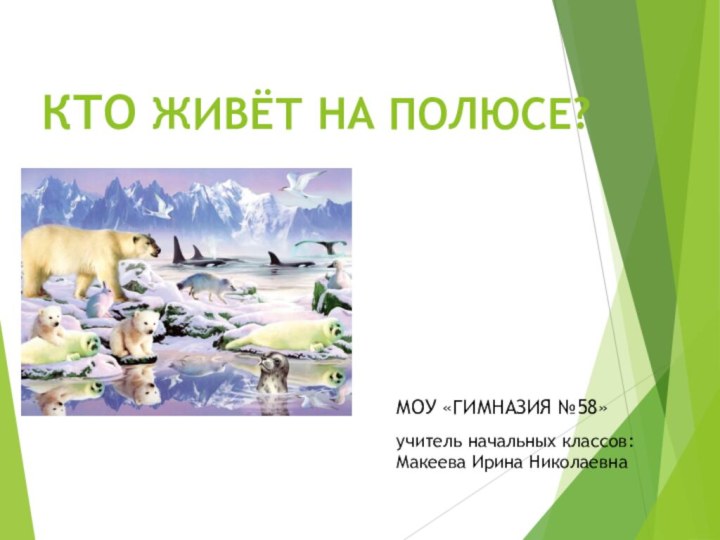 КТО ЖИВЁТ НА ПОЛЮСЕ?

МОУ «ГИМНАЗИЯ №58»

учитель начальных классов:
Макеева Ирина Николаевна